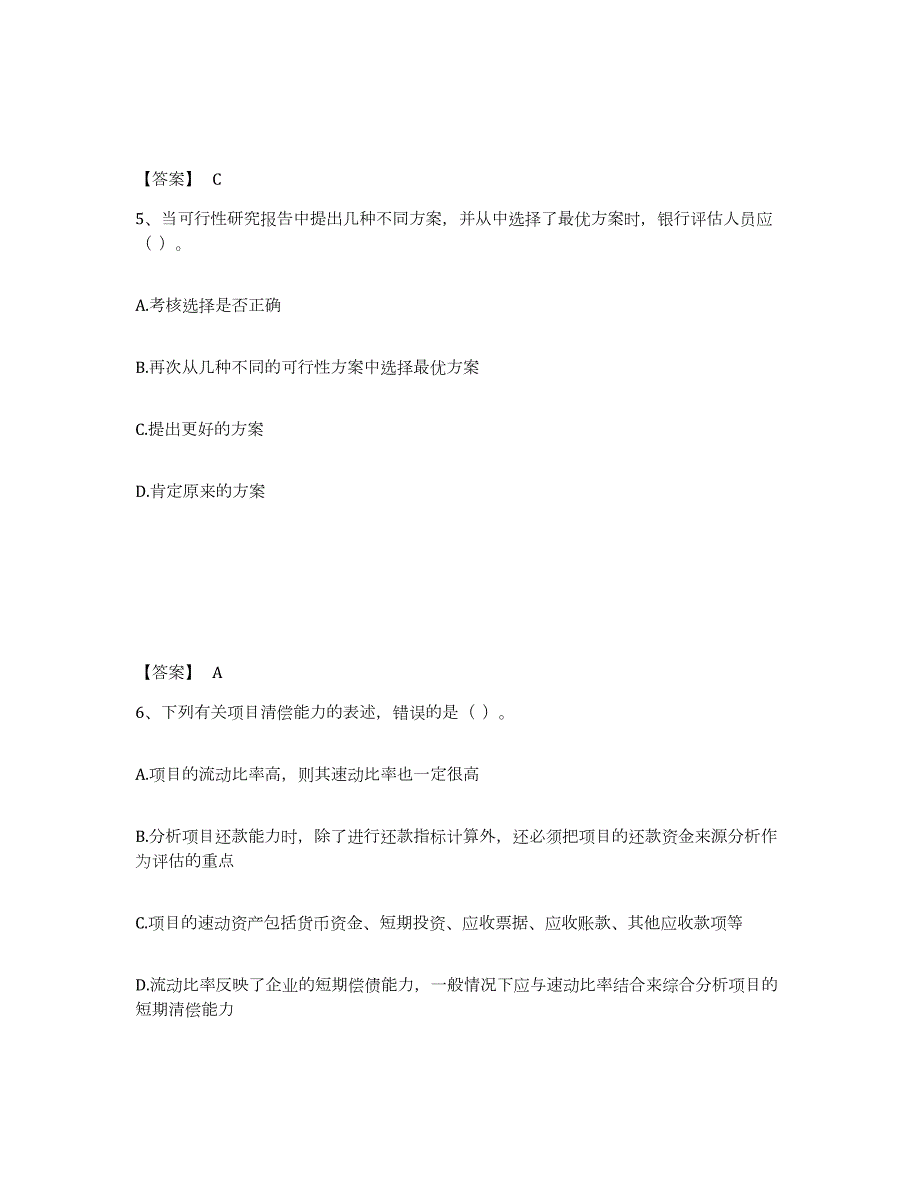 【答案】 C

5、当可行性研究报告中提出几种不同方案，并从中选择了最优方案时，银行评估人员应（ ）。

A.考核选择是否正确

B.再次从几种不同的可行性方案中选择最优方案

C.提出更好的方案

D.肯定原来的方案

【答案】 A

6、下列有关项目清偿能力的表述，错误的是（ ）。

A.项目的流动比率高，则其速动比率也一定很高

B.分析项目还款能力时，除了进行还款指标计算外，还必须把项目的还款资金来源分析作为评估的重点

C.项目的速动资产包括货币资金、短期投资、应收票据、应收账款、其他应收款项等

D.流动比率反映了企业的短期偿债能力，一般情况下应与速动比率结合来综合分析项目的短期清偿能力